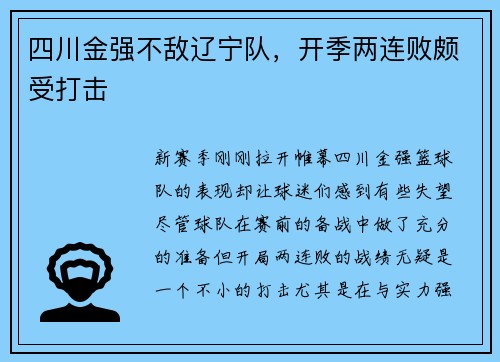 四川金强不敌辽宁队，开季两连败颇受打击

新赛季刚刚拉开帷幕四川金强篮球队的表现却让球迷们感到有些失望尽管球队在赛前的备战中做了充分的准备但开局两连败的战绩无疑是一个不小的打击尤其是在与实力强